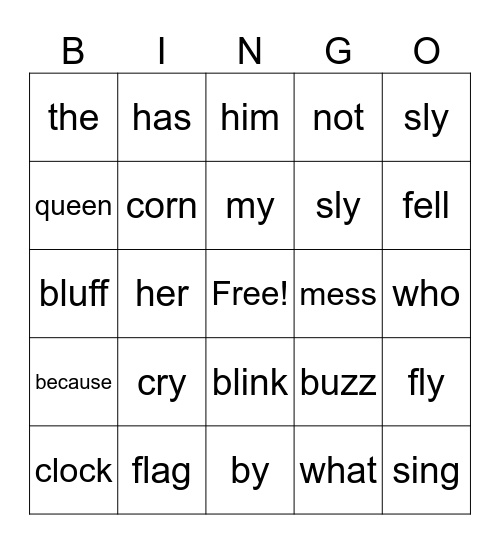 | B | I | N | G | O |
|---|---|---|---|---|
| the | has | him | not | sly |
| queen | corn | my | sly | fell |
| bluff | her | Free! | mess | who |
| because | cry | blink | buzz | fly |
| clock | flag | by | what | sing |